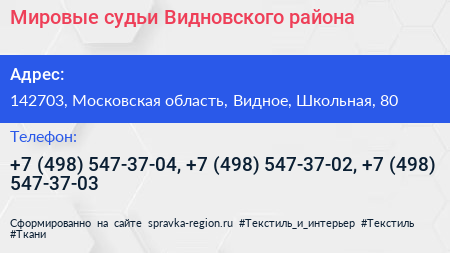 Мировые судьи Видновского района

Адрес:

142703, Московская область, Видное, Школьная, 80

Телефон:

+7 (498) 547-37-04, +7 (498) 547-37-02, +7 (498) 547-37-03

Сформированно на сайте spravka-region.ru #Текстиль_и_интерьер #Текстиль #Ткани